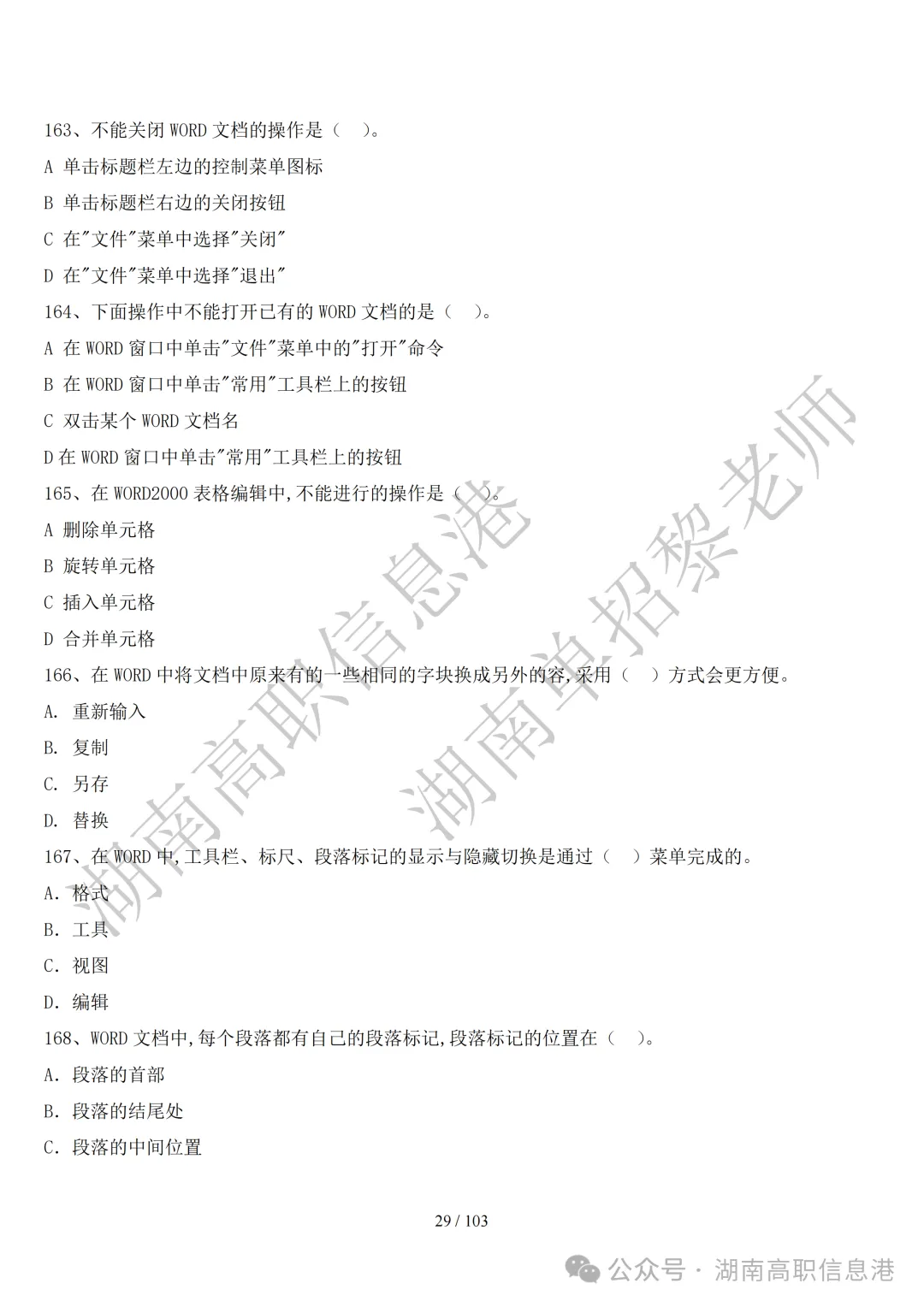 163、不能关闭 WORD 文档的操作是（ ）。

A 单击标题栏左边的控制菜单图标

B 单击标题栏右边的关闭按钮

C 在"文件"菜单中选择"关闭"

D 在"文件"菜单中选择"退出"

164、下面操作中不能打开已有的 WORD 文档的是（ ）。

A 在 WORD 窗口中单击"文件"菜单中的"打开"命令

B 在 WORD 窗口中单击"常用"工具栏上的按钮

C 双击某个 WORD 文档名

D 在 WORD 窗口中单击"常用"工具栏上的按钮

165、在 WORD2000 表格编辑中,不能进行的操作是（ ）。

A 删除单元格

B 旋转单元格

C 插入单元格

D 合并单元格

166、在 WORD 中将文档中原来有的一些相同的字块换成另外的容,采用（ ）方式会更方便。

A. 重新输入

B. 复制

C. 另存

D. 替换

167、在 WORD 中,工具栏、标尺、段落标记的显示与隐藏切换是通过（ ）菜单完成的。

A. 格式

B. 工具

C. 视图

D. 编辑

168、WORD 文档中,每个段落都有自己的段落标记,段落标记的位置在（ ）。

A. 段落的首部

B. 段落的结尾处

C. 段落的中间位置

29 / 103

湖南高职信息港

湖南单招黎老师

公众号 · 湖南高职信息港